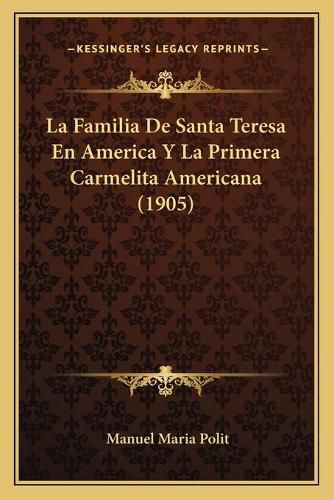 —KESSINGER'S LEGACY REPRINTS—

La Familia De Santa Teresa En America Y La Primera Carmelita Americana (1905)

Manuel Maria Polit